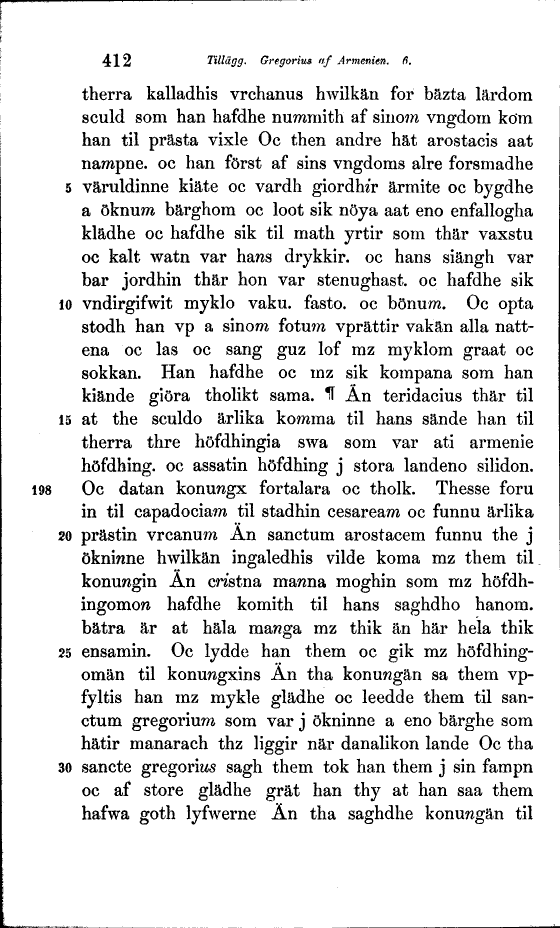 412 Tillägg. Gregorius af Armenien. 6.

therra kalladhis vrchanus hwilkän for bäzta lärdom sculd som han hafdhe nummith af sinom vngdom kom han til prästa vixle Oc then andre hät arostacis aat nampne. oc han först af sins vngdoms alre forsmadhe
5 väruldinne kiäte oc vardh giordhir ärmite oc bygdhe a öknum bärghom oc loot sik nöya aat eno enfallogha klädhe oc hafdhe sik til math yrtir som thär vaxstu oc kalt watn var hans drykkir. oc hans siängh var bar jordhin thär hon var stenughast. oc hafdhe sik
10 vndirgifwit myklo vaku. fasto. oc bönum. Oc opta stodh han vp a sinom fotum vprättir vakän alla nattena oc las oc sang guz lof mz myklom graat oc sokkan. Han hafdhe oc mz sik kompana som han kiände giöra tholikt sama. ¶ Än teridacius thär til
15 at the sculdo ärlika komma til hans sände han til therra thre höfdhingia swa som var ati armenie höfdhing. oc assatin höfdhing j stora landeno silidon.
198 Oc datan konungx fortalara oc tholk. Thesse foru in til capadociam til stadhin cesaream oc funnu ärlika
20 prästin vrcanum Än sanctum arostacem funnu the j ökninne hwilkän ingaledhis vilde koma mz them til konungin Än cristna manna moghin som mz höfdhingomon hafdhe komith til hans saghdho hanom. bätra är at häla manga mz thik än här hela thik
25 ensamin. Oc lydde han them oc gik mz höfdhingomän til konungxins Än tha konungän sa them vpfyltis han mz mykle glädhe oc leedde them til sanctum gregorium som var j ökninne a eno bärghe som hätir manarach thz liggir när danalikon lande Oc tha
30 sancte gregorius sagh them tok han them j sin fampn oc af store glädhe grät han thy at han saa them hafwa goth lyfwerne Än tha saghdhe konungän til